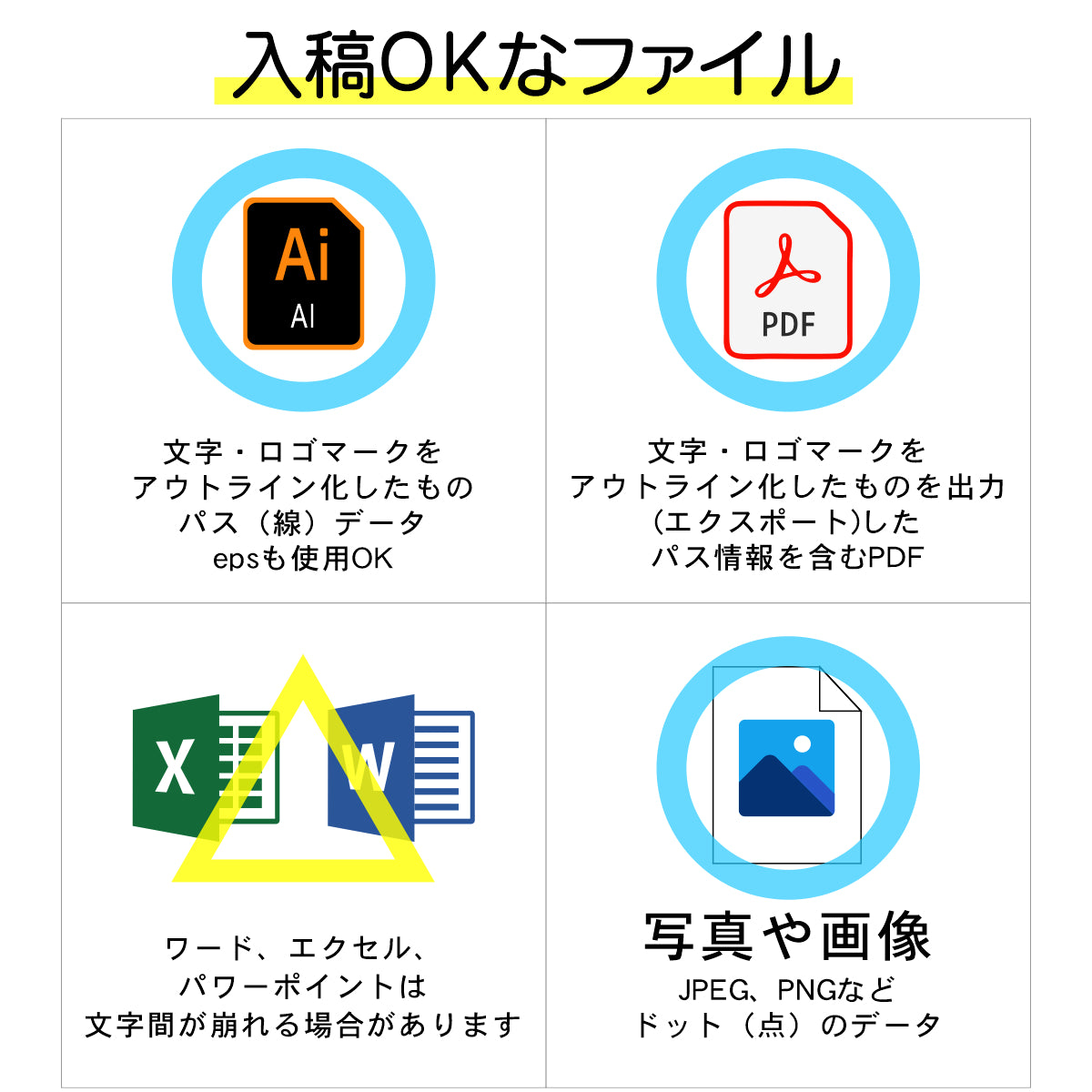 入稿OKなファイル

Ai
AI

文字・ロゴマークを
アウトライン化したもの
パス（線）データ
epsも使用OK

PDF

文字・ロゴマークを
アウトライン化したものを出力
(エクスポート)した
パス情報を含むPDF

X

W

ワード、エクセル、
パワーポイントは
文字間が崩れる場合があります

写真や画像
JPEG、PNGなど
ドット（点）のデータ